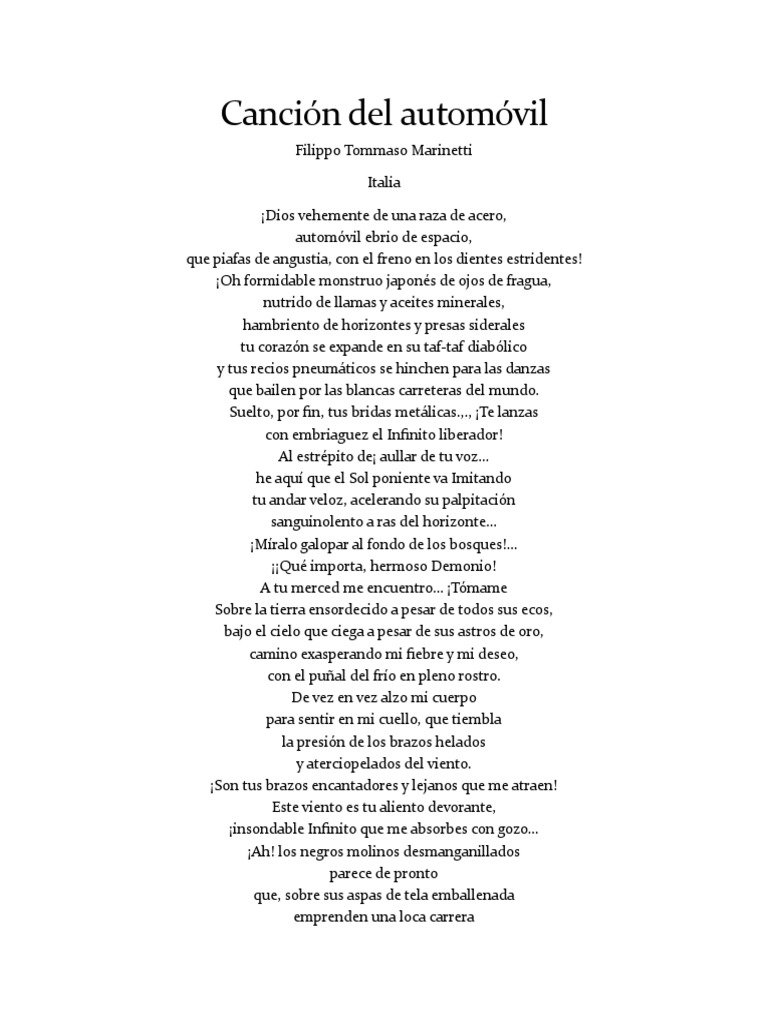 Canción del automóvil

Filippo Tommaso Marinetti

Italia

¡Dios vehemente de una raza de acero,
automóvil ebrio de espacio,
que piafas de angustia, con el freno en los dientes estridentes!
¡Oh formidable monstruo japonés de ojos de fragua,
nutrido de llamas y aceites minerales,
hambriento de horizontes y presas siderales
tu corazón se expande en su taf-taf diabólico
y tus recios pneumáticos se hinchen para las danzas
que bailen por las blancas carreteras del mundo.
Suelto, por fin, tus bridas metálicas.,., ¡Te lanzas
con embriaguez el Infinito liberador!
Al estrépito de¡ aullar de tu voz...
he aquí que el Sol poniente va Imitando
tu andar veloz, acelerando su palpitación
sanguinolento a ras del horizonte...
¡Míralo galopar al fondo de los bosques!...
¡¡Qué importa, hermoso Demonio!
A tu merced me encuentro... ¡Tómame
Sobre la tierra ensordecido a pesar de todos sus ecos,
bajo el cielo que ciega a pesar de sus astros de oro,
camino exasperando mi fiebre y mi deseo,
con el puñal del frío en pleno rostro.
De vez en vez alzo mi cuerpo
para sentir en mi cuello, que tiembla
la presión de los brazos helados
y aterciopelados del viento.
¡Son tus brazos encantadores y lejanos que me atraen!
Este viento es tu aliento devorante,
¡insondable Infinito que me absorbes con gozo...
¡Ah! los negros molinos desmanganillados
parece de pronto
que, sobre sus aspas de tela emballenada
emprenden una loca carrera